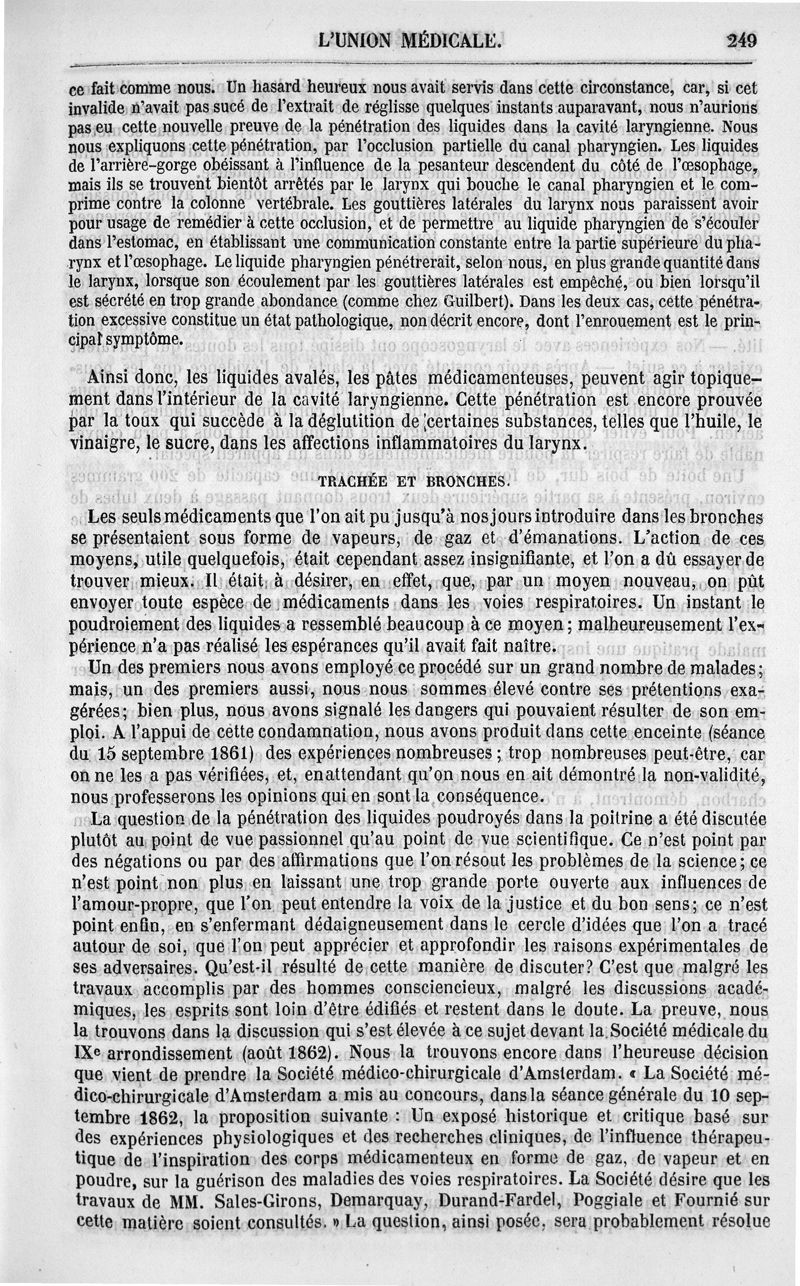 L'UNION MÉDICALE. 249

ce fait comme nous. Un hasard heureux nous avait servis dans cette circonstance, car, si cet invalide n'avait pas sucé de l'extrait de réglisse quelques instants auparavant, nous n'aurions pas eu cette nouvelle preuve de la pénétration des liquides dans la cavité laryngienne. Nous nous expliquons cette pénétration, par l'occlusion partielle du canal pharyngien. Les liquides de l'arrière-gorge obéissant à l'influence de la pesanteur descendent du côté de l'œsophage, mais ils se trouvent bientôt arrêtés par le larynx qui bouche le canal pharyngien et le comprime contre la colonne vertébrale. Les gouttières latérales du larynx nous paraissent avoir pour usage de remédier à cette occlusion, et de permettre au liquide pharyngien de s'écouler dans l'estomac, en établissant une communication constante entre la partie supérieure du pharynx et l'œsophage. Le liquide pharyngien pénétrerait, selon nous, en plus grande quantité dans le larynx, lorsque son écoulement par les gouttières latérales est empêché, ou bien lorsqu'il est sécrété en trop grande abondance (comme chez Guilbert). Dans les deux cas, cette pénétration excessive constitue un état pathologique, non décrit encore, dont l'enrouement est le principal symptôme.

Ainsi donc, les liquides avalés, les pâtes médicamenteuses, peuvent agir topiquement dans l'intérieur de la cavité laryngienne. Cette pénétration est encore prouvée par la toux qui succède à la déglutition de certaines substances, telles que l'huile, le vinaigre, le sucre, dans les affections inflammatoires du larynx.

TRACHÉE ET BRONCHES.

Les seuls médicaments que l'on ait pu jusqu'à nos jours introduire dans les bronches se présentaient sous forme de vapeurs, de gaz et d'émanations. L'action de ces moyens, utile quelquefois, était cependant assez insignifiante, et l'on a dû essayer de trouver mieux. Il était à désirer, en effet, que, par un moyen nouveau, on pût envoyer toute espèce de médicaments dans les voies respiratoires. Un instant le poudroiement des liquides a ressemblé beaucoup à ce moyen; malheureusement l'expérience n'a pas réalisé les espérances qu'il avait fait naître.

Un des premiers nous avons employé ce procédé sur un grand nombre de malades; mais, un des premiers aussi, nous nous sommes élevé contre ses prétentions exagérées; bien plus, nous avons signalé les dangers qui pouvaient résulter de son emploi. A l'appui de cette condamnation, nous avons produit dans cette enceinte (séance du 15 septembre 1861) des expériences nombreuses; trop nombreuses peut-être, car on ne les a pas vérifiées, et, en attendant qu'on nous en ait démontré la non-validité, nous professerons les opinions qui en sont la conséquence.

La question de la pénétration des liquides poudroyés dans la poitrine a été discutée plutôt au point de vue passionnel qu'au point de vue scientifique. Ce n'est point par des négations ou par des affirmations que l'on résout les problèmes de la science; ce n'est point non plus en laissant une trop grande porte ouverte aux influences de l'amour-propre, que l'on peut entendre la voix de la justice et du bon sens; ce n'est point enfin, en s'enfermant dédaigneusement dans le cercle d'idées que l'on a tracé autour de soi, que l'on peut apprécier et approfondir les raisons expérimentales de ses adversaires. Qu'est-il résulté de cette manière de discuter? C'est que malgré les travaux accomplis par des hommes consciencieux, malgré les discussions académiques, les esprits sont loin d'être édifiés et restent dans le doute. La preuve, nous la trouvons dans la discussion qui s'est élevée à ce sujet devant la Société médicale du IXe arrondissement (août 1862). Nous la trouvons encore dans l'heureuse décision que vient de prendre la Société médico-chirurgicale d'Amsterdam. « La Société médico-chirurgicale d'Amsterdam a mis au concours, dans la séance générale du 10 septembre 1862, la proposition suivante : Un exposé historique et critique basé sur des expériences physiologiques et des recherches cliniques, de l'influence thérapeutique de l'inspiration des corps médicamenteux en forme de gaz, de vapeur et en poudre, sur la guérison des maladies des voies respiratoires. La Société désire que les travaux de MM. Sales-Girons, Demarquay, Durand-Fardel, Poggiale et Fournié sur cette matière soient consultés. » La question, ainsi posée, sera probablement résolue